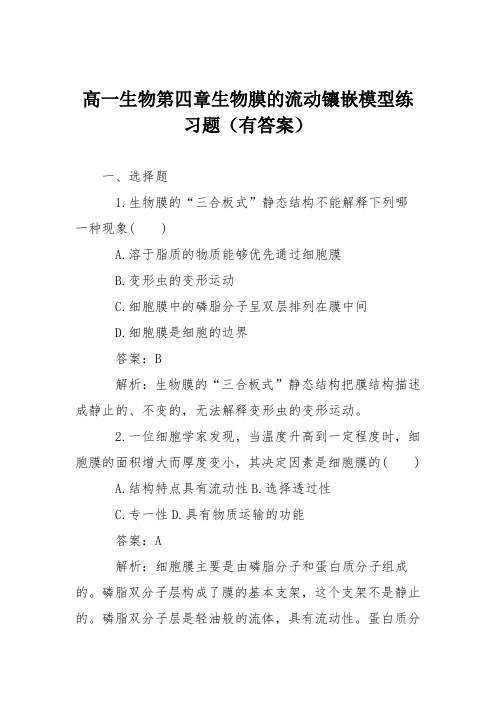 高一生物第四章生物膜的流动镶嵌模型练习题（有答案）

一、选择题

1.生物膜的“三合板式”静态结构不能解释下列哪一种现象(　　)

A.溶于脂质的物质能够优先通过细胞膜

B.变形虫的变形运动

C.细胞膜中的磷脂分子呈双层排列在膜中间

D.细胞膜是细胞的边界

答案：B

解析：生物膜的“三合板式”静态结构把膜结构描述成静止的、不变的，无法解释变形虫的变形运动。

2.一位细胞学家发现，当温度升高到一定程度时，细胞膜的面积增大而厚度变小，其决定因素是细胞膜的(　　)

A.结构特点具有流动性 B.选择透过性

C.专一性 D.具有物质运输的功能

答案：A

解析：细胞膜主要是由磷脂分子和蛋白质分子组成的。磷脂双分子层构成了膜的基本支架，这个支架不是静止的。磷脂双分子层是轻油般的流体，具有流动性。蛋白质分